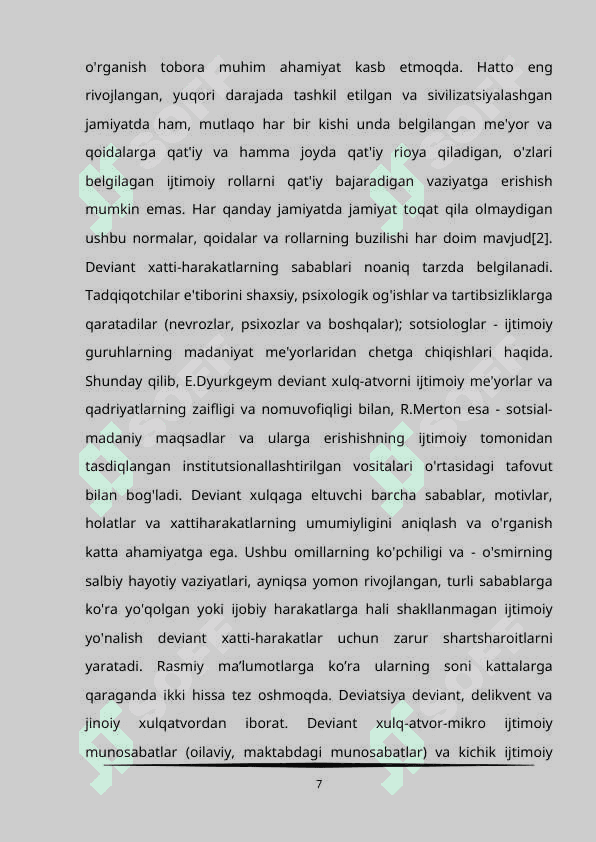 o'rganish tobora muhim ahamiyat kasb etmoqda. Hatto eng rivojlangan, yuqori darajada tashkil etilgan va sivilizatsiyalashgan jamiyatda ham, mutlaqo har bir kishi unda belgilangan me'yor va qoidalarga qat'iy va hamma joyda qat'iy rioya qiladigan, o'zlari belgilagan ijtimoiy rollarni qat'iy bajaradigan vaziyatga erishish mumkin emas. Har qanday jamiyatda jamiyat toqat qila olmaydigan ushbu normalar, qoidalar va rollarning buzilishi har doim mavjud[2]. Deviant xatti-harakatlarning sabablari noaniq tarzda belgilanadi. Tadqiqotchilar e'tiborini shaxsiy, psixologik og'ishlar va tartibsizliklarga qaratadilar (nevrozlar, psixozlar va boshqalar); sotsiologlar - ijtimoiy guruhlarning madaniyat me'yorlaridan chetga chiqishlari haqida. Shunday qilib, E.Dyurkgeym deviant xulq-atvorni ijtimoiy me'yorlar va qadriyatlarning zaifligi va nomuvofiqligi bilan, R.Merton esa - sotsial-madaniy maqsadlar va ularga erishishning ijtimoiy tomonidan tasdiqlangan institutsionallashtirilgan vositalari o'rtasidagi tafovut bilan bog'ladi. Deviant xulqaga eltuvchi barcha sabablar, motivlar, holatlar va xattiharakatlarning umumiyligini aniqlash va o'rganish katta ahamiyatga ega. Ushbu omillarning ko'pchiligi va - o'smirning salbiy hayotiy vaziyatlari, ayniqsa yomon rivojlangan, turli sabablarga ko'ra yo'qolgan yoki ijobiy harakatlarga hali shakllanmagan ijtimoiy yo'nalish deviant xatti-harakatlar uchun zarur shartsharoitlarni yaratadi. Rasmiy ma'lumotlarga ko'ra ularning soni kattalarga qaraganda ikki hissa tez oshmoqda. Deviatsiya deviant, delikvent va jinoiy xulqatvordan iborat. Deviant xulq-atvor-mikro ijtimoiy munosabatlar (oilaviy, maktabdagi munosabatlar) va kichik ijtimoiy

7